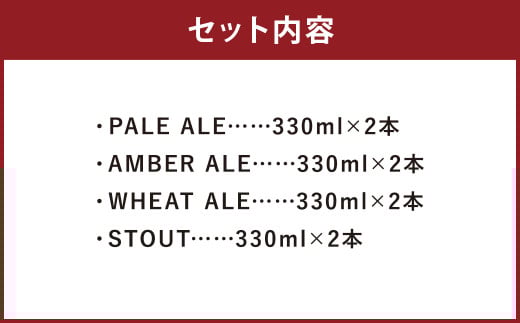 セット内容

・PALE ALE……330ml×2本
・AMBER ALE……330ml×2本
・WHEAT ALE……330ml×2本
・STOUT……330ml×2本